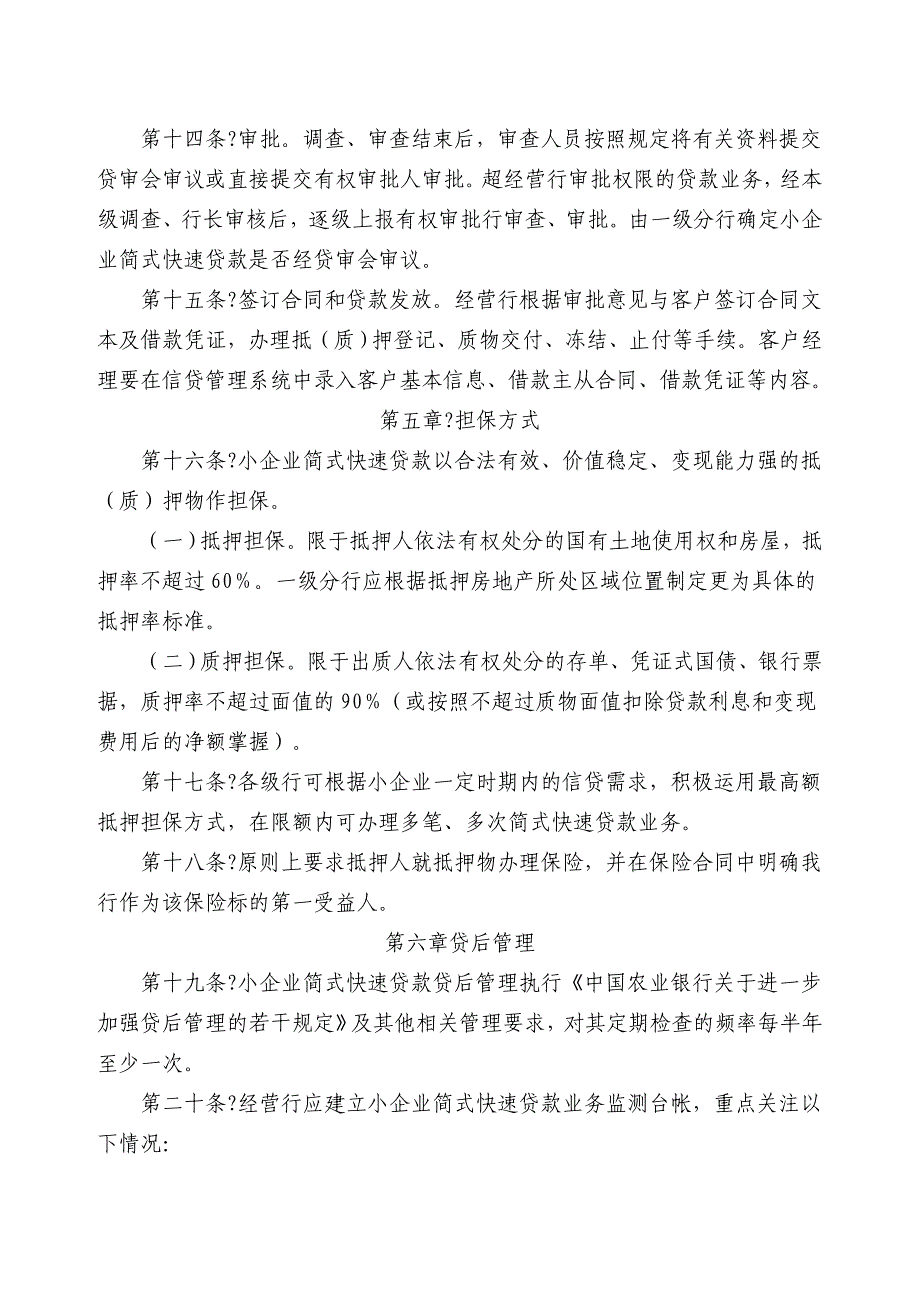 第十四条?审批。调查、审查结束后，审查人员按照规定将有关资料提交贷审会审议或直接提交有权审批人审批。超经营行审批权限的贷款业务，经本级调查、行长审核后，逐级上报有权审批行审查、审批。由一级分行确定小企业简式快速贷款是否经贷审会审议。

第十五条?签订合同和贷款发放。经营行根据审批意见与客户签订合同文本及借款凭证，办理抵（质）押登记、质物交付、冻结、止付等手续。客户经理要在信贷管理系统中录入客户基本信息、借款主从合同、借款凭证等内容。

第五章?担保方式

第十六条?小企业简式快速贷款以合法有效、价值稳定、变现能力强的抵（质）押物作担保。

（一）抵押担保。限于抵押人依法有权处分的国有土地使用权和房屋，抵押率不超过60%。一级分行应根据抵押房地产所处区域位置制定更为具体的抵押率标准。

（二）质押担保。限于出质人依法有权处分的存单、凭证式国债、银行票据，质押率不超过面值的90%（或按照不超过质物面值扣除贷款利息和变现费用后的净额掌握）。

第十七条?各级行可根据小企业一定时期内的信贷需求，积极运用最高额抵押担保方式，在限额内可办理多笔、多次简式快速贷款业务。

第十八条?原则上要求抵押人就抵押物办理保险，并在保险合同中明确我行作为该保险标的第一受益人。

第六章贷后管理

第十九条?小企业简式快速贷款贷后管理执行《中国农业银行关于进一步加强贷后管理的若干规定》及其他相关管理要求，对其定期检查的频率每半年至少一次。

第二十条?经营行应建立小企业简式快速贷款业务监测台帐，重点关注以下情况: